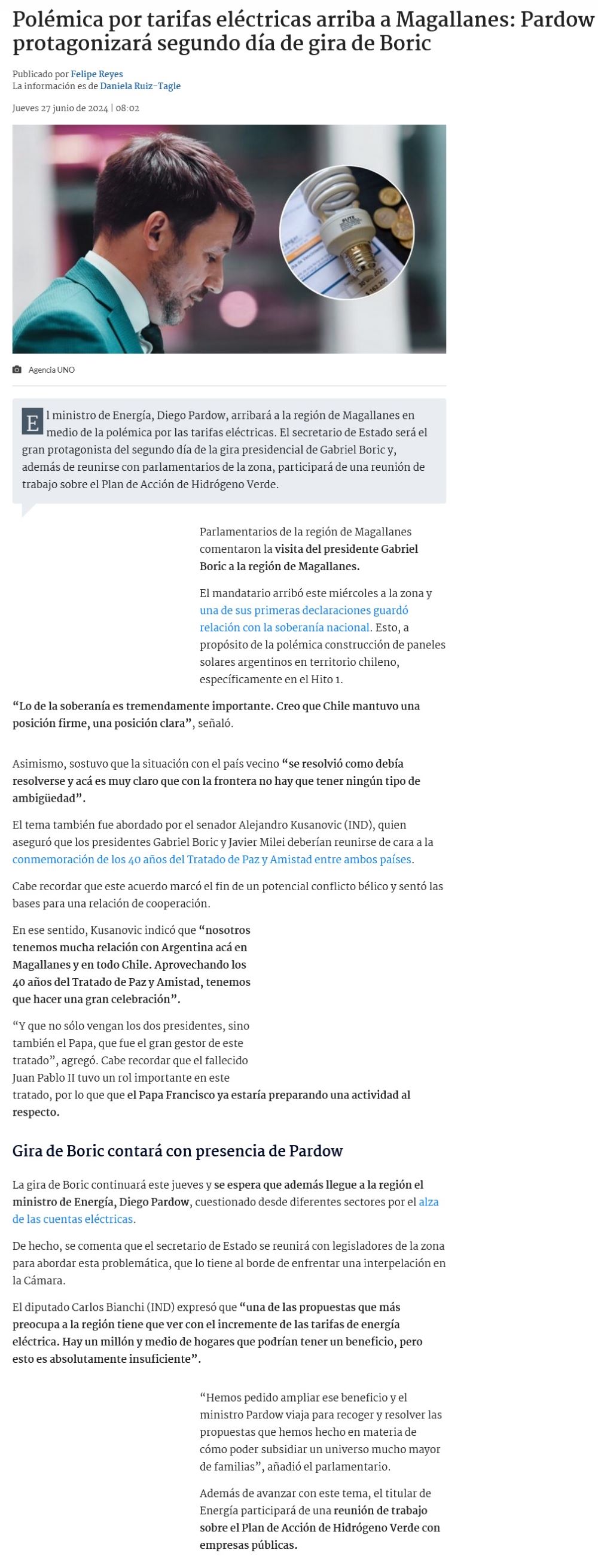 Polémica por tarifas eléctricas arriba a Magallanes: Pardow protagonizará segundo día de gira de Boric

Publicado por Felipe Reyes
La información es de Daniela Ruiz-Tagle

Jueves 27 junio de 2024 | 08:02

Agencia UNO

El ministro de Energía, Diego Pardow, arribará a la región de Magallanes en medio de la polémica por las tarifas eléctricas. El secretario de Estado será el gran protagonista del segundo día de la gira presidencial de Gabriel Boric y, además de reunirse con parlamentarios de la zona, participará de una reunión de trabajo sobre el Plan de Acción de Hidrógeno Verde.

Parlamentarios de la región de Magallanes comentaron la visita del presidente Gabriel Boric a la región de Magallanes.

El mandatario arribó este miércoles a la zona y una de sus primeras declaraciones guardó relación con la soberanía nacional. Esto, a propósito de la polémica construcción de paneles solares argentinos en territorio chileno, específicamente en el Hito 1.

“Lo de la soberanía es tremendamente importante. Creo que Chile mantuvo una posición firme, una posición clara”, señaló.

Asimismo, sostuvo que la situación con el país vecino “se resolvió como debía resolverse y acá es muy claro que con la frontera no hay que tener ningún tipo de ambigüedad”.

El tema también fue abordado por el senador Alejandro Kusanovic (IND), quien aseguró que los presidentes Gabriel Boric y Javier Milei deberían reunirse de cara a la conmemoración de los 40 años del Tratado de Paz y Amistad entre ambos países.

Cabe recordar que este acuerdo marcó el fin de un potencial conflicto bélico y sentó las bases para una relación de cooperación.

En ese sentido, Kusanovic indicó que “nosotros tenemos mucha relación con Argentina acá en Magallanes y en todo Chile. Aprovechando los 40 años del Tratado de Paz y Amistad, tenemos que hacer una gran celebración”.

“Y que no sólo vengan los dos presidentes, sino también el Papa, que fue el gran gestor de este tratado”, agregó. Cabe recordar que el fallecido Juan Pablo II tuvo un rol importante en este tratado, por lo que que el Papa Francisco ya estaría preparando una actividad al respecto.

Gira de Boric contará con presencia de Pardow

La gira de Boric continuará este jueves y se espera que además llegue a la región el ministro de Energía, Diego Pardow, cuestionado desde diferentes sectores por el alza de las cuentas eléctricas.

De hecho, se comenta que el secretario de Estado se reunirá con legisladores de la zona para abordar esta problemática, que lo tiene al borde de enfrentar una interpelación en la Cámara.

El diputado Carlos Bianchi (IND) expresó que “una de las propuestas que más preocupa a la región tiene que ver con el incremente de las tarifas de energía eléctrica. Hay un millón y medio de hogares que podrían tener un beneficio, pero esto es absolutamente insuficiente”.

“Hemos pedido ampliar ese beneficio y el ministro Pardow viaja para recoger y resolver las propuestas que hemos hecho en materia de cómo poder subsidiar un universo mucho mayor de familias”, añadió el parlamentario.

Además de avanzar con este tema, el titular de Energía participará de una reunión de trabajo sobre el Plan de Acción de Hidrógeno Verde con empresas públicas.